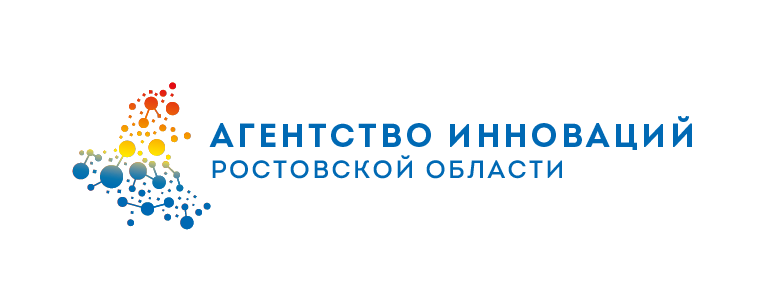 АГЕНТСТВО ИННОВАЦИЙ
РОСТОВСКОЙ ОБЛАСТИ